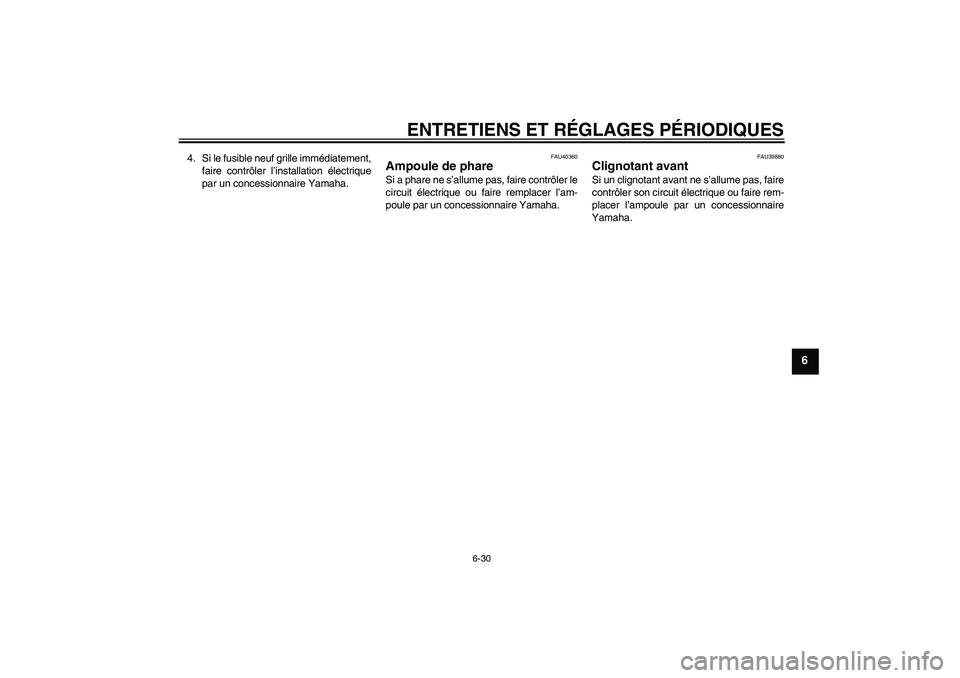 ENTRETIENS ET RÉGLAGES PÉRIODIQUES

4. Si le fusible neuf grille immédiatement, faire contrôler l'installation électrique par un concessionnaire Yamaha.

FAU40360
Ampoule de phare
Si a phare ne s'allume pas, faire contrôler le circuit électrique ou faire remplacer l'ampoule par un concessionnaire Yamaha.

FAU39880
Clignotant avant
Si un clignotant avant ne s'allume pas, faire contrôler son circuit électrique ou faire remplacer l'ampoule par un concessionnaire Yamaha.

6

6-30

carmanualsonline.info